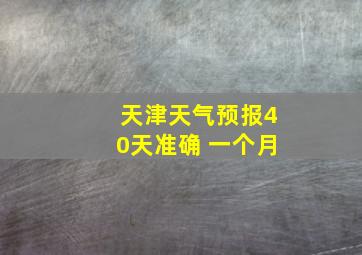 天津天气预报40天准确 一个月